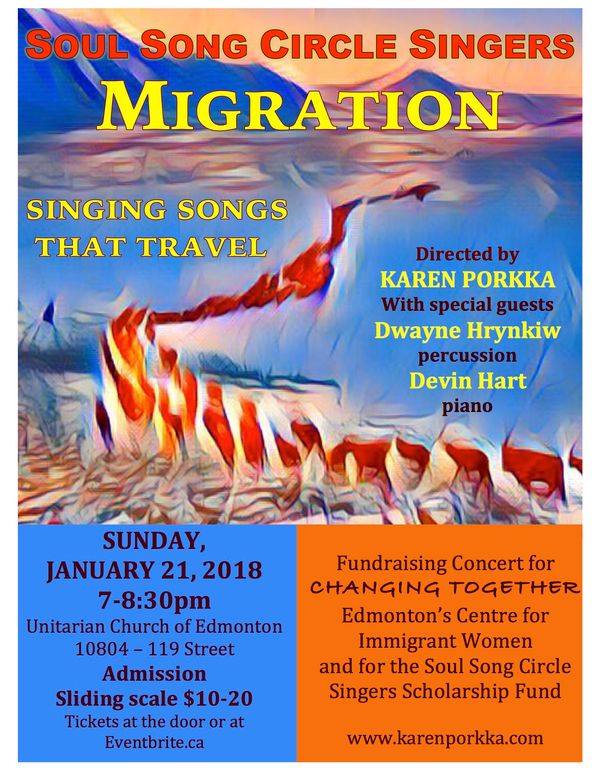 SOUL SONG CIRCLE SINGERS
MIGRATION

SINGING SONGS
THAT TRAVEL

Directed by
KAREN PORKKA
With special guests
Dwayne Hrynkiw
percussion
Devin Hart
piano

SUNDAY,
JANUARY 21, 2018
7-8:30pm
Unitarian Church of Edmonton
10804 – 119 Street
Admission
Sliding scale $10-20
Tickets at the door or at
Eventbrite.ca

Fundraising Concert for
CHANGING TOGETHER
Edmonton's Centre for
Immigrant Women
and for the Soul Song Circle
Singers Scholarship Fund

www.karenporkka.com